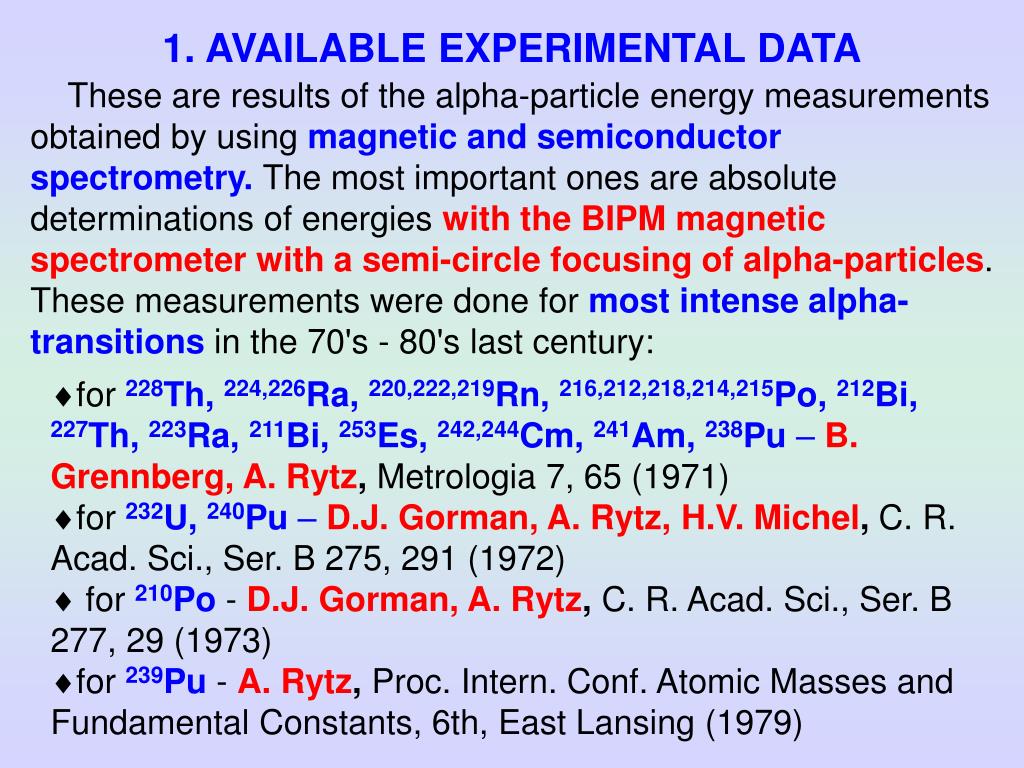 1. AVAILABLE EXPERIMENTAL DATA

These are results of the alpha-particle energy measurements obtained by using magnetic and semiconductor spectrometry. The most important ones are absolute determinations of energies with the BIPM magnetic spectrometer with a semi-circle focusing of alpha-particles. These measurements were done for most intense alpha-transitions in the 70's - 80's last century:

♦for $^{228}$Th, $^{224,226}$Ra, $^{220,222,219}$Rn, $^{216,212,218,214,215}$Po, $^{212}$Bi, $^{227}$Th, $^{223}$Ra, $^{211}$Bi, $^{253}$Es, $^{242,244}$Cm, $^{241}$Am, $^{238}$Pu – B. Grennberg, A. Rytz, Metrologia 7, 65 (1971)
♦for $^{232}$U, $^{240}$Pu – D.J. Gorman, A. Rytz, H.V. Michel, C. R. Acad. Sci., Ser. B 275, 291 (1972)
♦ for $^{210}$Po - D.J. Gorman, A. Rytz, C. R. Acad. Sci., Ser. B 277, 29 (1973)
♦for $^{239}$Pu - A. Rytz, Proc. Intern. Conf. Atomic Masses and Fundamental Constants, 6th, East Lansing (1979)